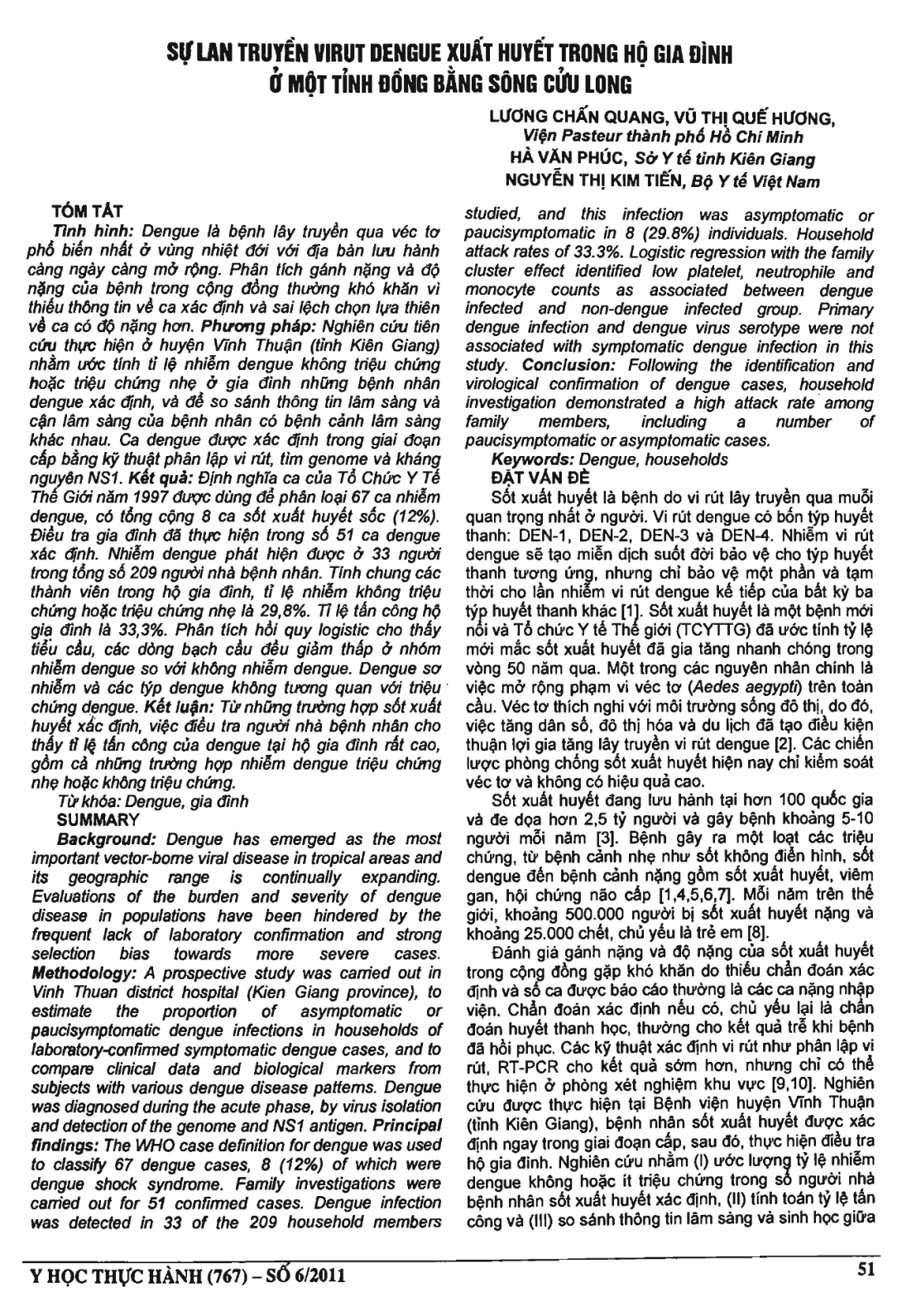 SỰ LAN TRUYỀN VIRUT DENGUE XUẤT HUYẾT TRONG HỘ GIA ĐÌNH Ở MỘT TỈNH ĐỒNG BẰNG SÔNG CỬU LONG

LƯƠNG CHẤN QUANG, VŨ THỊ QUẾ HƯƠNG, Viện Pasteur thành phố Hồ Chí Minh
HÀ VĂN PHÚC, Sở Y tế tỉnh Kiên Giang
NGUYỄN THỊ KIM TIẾN, Bộ Y tế Việt Nam

TÓM TẮT

Tình hình: Dengue là bệnh lây truyền qua véc tơ phổ biến nhất ở vùng nhiệt đới với địa bàn lưu hành càng ngày càng mở rộng. Phân tích gánh nặng và độ nặng của bệnh trong cộng đồng thường khó khăn vì thiếu thông tin về ca xác định và sai lệch chọn lựa thiên về ca có độ nặng hơn. Phương pháp: Nghiên cứu tiên cứu thực hiện ở huyện Vĩnh Thuận (tỉnh Kiên Giang) nhằm ước tính tỉ lệ nhiễm dengue không triệu chứng hoặc triệu chứng nhẹ ở gia đình những bệnh nhân dengue xác định, và để so sánh thông tin lâm sàng và cận lâm sàng của bệnh nhân có bệnh cảnh lâm sàng khác nhau. Ca dengue được xác định trong giai đoạn cấp bằng kỹ thuật phân lập vi rút, tìm genome và kháng nguyên NS1. Kết quả: Định nghĩa ca của Tổ Chức Y Tế Thế Giới năm 1997 được dùng để phân loại 67 ca nhiễm dengue, có tổng cộng 8 ca sốt xuất huyết sốc (12%). Điều tra gia đình đã thực hiện trong số 51 ca dengue xác định. Nhiễm dengue phát hiện được ở 33 người trong tổng số 209 người nhà bệnh nhân. Tính chung các thành viên trong hộ gia đình, tỉ lệ nhiễm không triệu chứng hoặc triệu chứng nhẹ là 29,8%. Tỉ lệ tấn công hộ gia đình là 33,3%. Phân tích hồi quy logistic cho thấy tiểu cầu, các dòng bạch cầu đều giảm thấp ở nhóm nhiễm dengue so với không nhiễm dengue. Dengue sơ nhiễm và các týp dengue không tương quan với triệu chứng dengue. Kết luận: Từ những trường hợp sốt xuất huyết xác định, việc điều tra người nhà bệnh nhân cho thấy tỉ lệ tấn công của dengue tại hộ gia đình rất cao, gồm cả những trường hợp nhiễm dengue triệu chứng nhẹ hoặc không triệu chứng.

Từ khóa: Dengue, gia đình

SUMMARY

Background: Dengue has emerged as the most important vector-borne viral disease in tropical areas and its geographic range is continually expanding. Evaluations of the burden and severity of dengue disease in populations have been hindered by the frequent lack of laboratory confirmation and strong selection bias towards more severe cases. Methodology: A prospective study was carried out in Vinh Thuan district hospital (Kien Giang province), to estimate the proportion of asymptomatic or paucisymptomatic dengue infections in households of laboratory-confirmed symptomatic dengue cases, and to compare clinical data and biological markers from subjects with various dengue disease patterns. Dengue was diagnosed during the acute phase, by virus isolation and detection of the genome and NS1 antigen. Principal findings: The WHO case definition for dengue was used to classify 67 dengue cases, 8 (12%) of which were dengue shock syndrome. Family investigations were carried out for 51 confirmed cases. Dengue infection was detected in 33 of the 209 household members studied, and this infection was asymptomatic or paucisymptomatic in 8 (29.8%) individuals. Household attack rates of 33.3%. Logistic regression with the family cluster effect identified low platelet, neutrophile and monocyte counts as associated between dengue infected and non-dengue infected group. Primary dengue infection and dengue virus serotype were not associated with symptomatic dengue infection in this study. Conclusion: Following the identification and virological confirmation of dengue cases, household investigation demonstrated a high attack rate among family members, including a number of paucisymptomatic or asymptomatic cases.

Keywords: Dengue, households

ĐẶT VẤN ĐỀ

Sốt xuất huyết là bệnh do vi rút lây truyền qua muỗi quan trọng nhất ở người. Vi rút dengue có bốn týp huyết thanh: DEN-1, DEN-2, DEN-3 và DEN-4. Nhiễm vi rút dengue sẽ tạo miễn dịch suốt đời bảo vệ cho týp huyết thanh tương ứng, nhưng chỉ bảo vệ một phần và tạm thời cho lần nhiễm vi rút dengue kế tiếp của bất kỳ ba týp huyết thanh khác [1]. Sốt xuất huyết là một bệnh mới nổi và Tổ chức Y tế Thế giới (TCYTTG) đã ước tính tỷ lệ mới mắc sốt xuất huyết đã gia tăng nhanh chóng trong vòng 50 năm qua. Một trong các nguyên nhân chính là việc mở rộng phạm vi véc tơ (Aedes aegypti) trên toàn cầu. Véc tơ thích nghi với môi trường sống đô thị, do đó, việc tăng dân số, đô thị hóa và du lịch đã tạo điều kiện thuận lợi gia tăng lây truyền vi rút dengue [2]. Các chiến lược phòng chống sốt xuất huyết hiện nay chỉ kiểm soát véc tơ và không có hiệu quả cao.

Sốt xuất huyết đang lưu hành tại hơn 100 quốc gia và đe dọa hơn 2,5 tỷ người và gây bệnh khoảng 5-10 người mỗi năm [3]. Bệnh gây ra một loạt các triệu chứng, từ bệnh cảnh nhẹ như sốt không điển hình, sốt dengue đến bệnh cảnh nặng gồm sốt xuất huyết, viêm gan, hội chứng não cấp [1,4,5,6,7]. Mỗi năm trên thế giới, khoảng 500.000 người bị sốt xuất huyết nặng và khoảng 25.000 chết, chủ yếu là trẻ em [8].

Đánh giá gánh nặng và độ nặng của sốt xuất huyết trong cộng đồng gặp khó khăn do thiếu chẩn đoán xác định và số ca được báo cáo thường là các ca nặng nhập viện. Chẩn đoán xác định nếu có, chủ yếu lại là chẩn đoán huyết thanh học, thường cho kết quả trễ khi bệnh đã hồi phục. Các kỹ thuật xác định vi rút như phân lập vi rút, RT-PCR cho kết quả sớm hơn, nhưng chỉ có thể thực hiện ở phòng xét nghiệm khu vực [9,10]. Nghiên cứu được thực hiện tại Bệnh viện huyện Vĩnh Thuận (tỉnh Kiên Giang), bệnh nhân sốt xuất huyết được xác định ngay trong giai đoạn cấp, sau đó, thực hiện điều tra hộ gia đình. Nghiên cứu nhằm (I) ước lượng tỷ lệ nhiễm dengue không hoặc ít triệu chứng trong số người nhà bệnh nhân sốt xuất huyết xác định, (II) tính toán tỷ lệ tấn công và (III) so sánh thông tin lâm sàng và sinh học giữa

Y HỌC THỰC HÀNH (767) – SỐ 6/2011

51